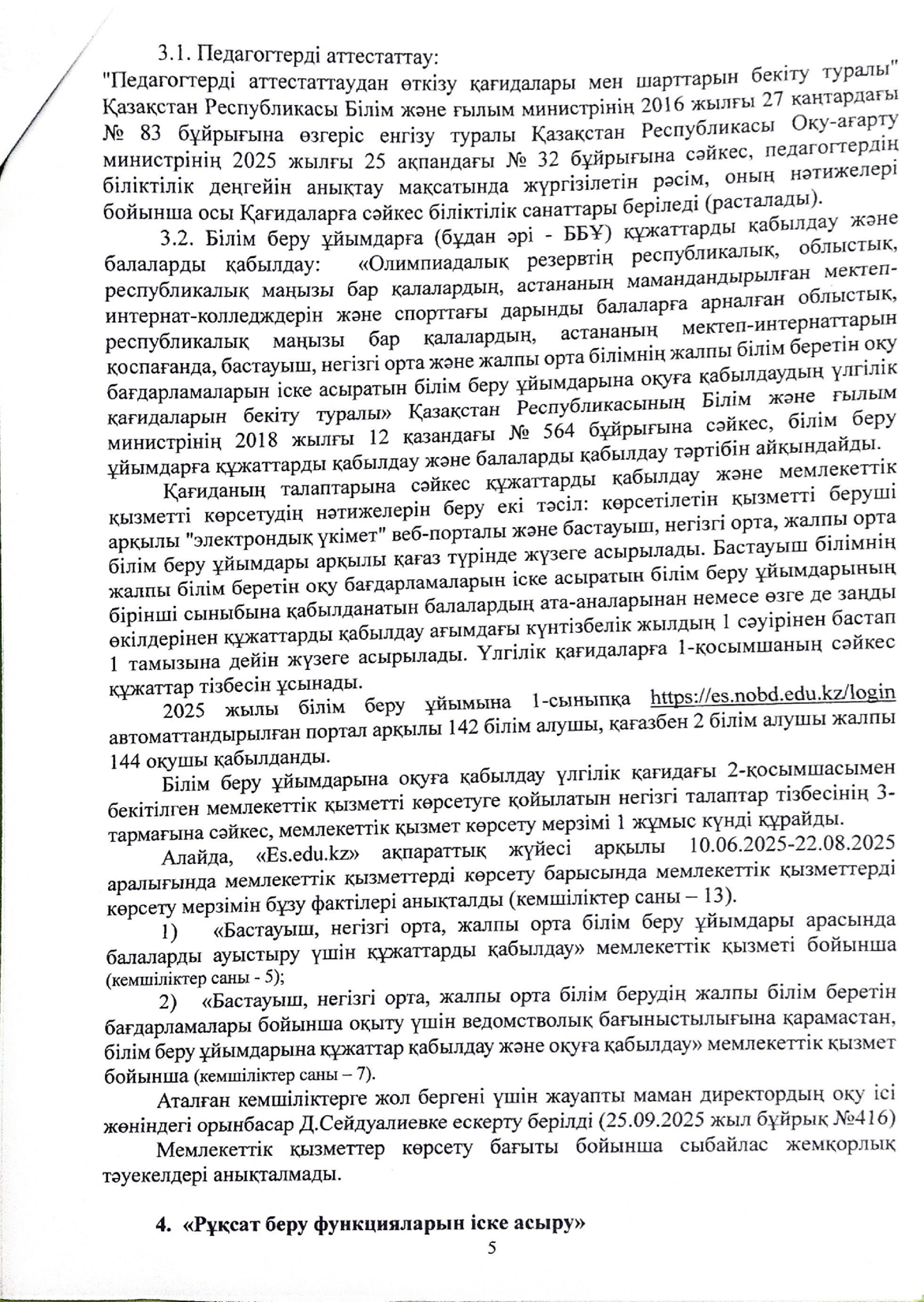 3.1. Педагогтерді аттестаттау:
"Педагогтерді аттестаттаудан өткізу қағидалары мен шарттарын бекіту туралы" Қазақстан Республикасы Білім және ғылым министрінің 2016 жылғы 27 қаңтардағы № 83 бұйрығына өзгеріс енгізу туралы Қазақстан Республикасы Оқу-ағарту министрінің 2025 жылғы 25 ақпандағы № 32 бұйрығына сәйкес, педагогтердің біліктілік деңгейін анықтау мақсатында жүргізілетін рәсім, оның нәтижелері бойынша осы Қағидаларға сәйкес біліктілік санаттары беріледі (расталады).

3.2. Білім беру ұйымдарға (бұдан әрі - ББҰ) құжаттарды қабылдау және балаларды қабылдау: «Олимпиадалық резервтің республикалық, облыстық, республикалық маңызы бар қалалардың, астананың мамандандырылған мектеп-интернат-колледждерін және спорттағы дарынды балаларға арналған облыстық, республикалық маңызы бар қалалардың, астананың мектеп-интернаттарын қоспағанда, бастауыш, негізгі орта және жалпы орта білімнің жалпы білім беретін оқу бағдарламаларын іске асыратын білім беру ұйымдарына оқуға қабылдаудың үлгілік қағидаларын бекіту туралы» Қазақстан Республикасының Білім және ғылым министрінің 2018 жылғы 12 қазандағы № 564 бұйрығына сәйкес, білім беру ұйымдарға құжаттарды қабылдау және балаларды қабылдау тәртібін айқындайды.

Қағиданың талаптарына сәйкес құжаттарды қабылдау және мемлекеттік қызметті көрсетудің нәтижелерін беру екі тәсіл: көрсетілетін қызметті беруші арқылы "электрондық үкімет" веб-порталы және бастауыш, негізгі орта, жалпы орта білім беру ұйымдары арқылы қағаз түрінде жүзеге асырылады. Бастауыш білімнің жалпы білім беретін оқу бағдарламаларын іске асыратын білім беру ұйымдарының бірінші сыныбына қабылданатын балалардың ата-аналарынан немесе өзге де заңды өкілдерінен құжаттарды қабылдау ағымдағы күнтізбелік жылдың 1 сәуірінен бастап 1 тамызына дейін жүзеге асырылады. Үлгілік қағидаларға 1-қосымшаның сәйкес құжаттар тізбесін ұсынады.

2025 жылы білім беру ұйымына 1-сыныпқа https://es.nobd.edu.kz/login автоматтандырылған портал арқылы 142 білім алушы, қағазбен 2 білім алушы жалпы 144 оқушы қабылданды.

Білім беру ұйымдарына оқуға қабылдау үлгілік қағидағы 2-қосымшасымен бекітілген мемлекеттік қызметті көрсетуге қойылатын негізгі талаптар тізбесінің 3-тармағына сәйкес, мемлекеттік қызмет көрсету мерзімі 1 жұмыс күнді құрайды.

Алайда, «Es.edu.kz» ақпараттық жүйесі арқылы 10.06.2025-22.08.2025 аралығында мемлекеттік қызметтерді көрсету барысында мемлекеттік қызметтерді көрсету мерзімін бұзу фактілері анықталды (кемшіліктер саны – 13).

1) «Бастауыш, негізгі орта, жалпы орта білім беру ұйымдары арасында балаларды ауыстыру үшін құжаттарды қабылдау» мемлекеттік қызметі бойынша (кемшіліктер саны - 5);

2) «Бастауыш, негізгі орта, жалпы орта білім берудің жалпы білім беретін бағдарламалары бойынша оқыту үшін ведомстволық бағыныстылығына қарамастан, білім беру ұйымдарына құжаттар қабылдау және оқуға қабылдау» мемлекеттік қызмет бойынша (кемшіліктер саны – 7).

Аталған кемшіліктерге жол бергені үшін жауапты маман директордың оқу ісі жөніндегі орынбасар Д.Сейдуалиевке ескерту берілді (25.09.2025 жыл бұйрық №416)

Мемлекеттік қызметтер көрсету бағыты бойынша сыбайлас жемқорлық тәуекелдері анықталмады.

4. «Рұқсат беру функцияларын іске асыру»

5